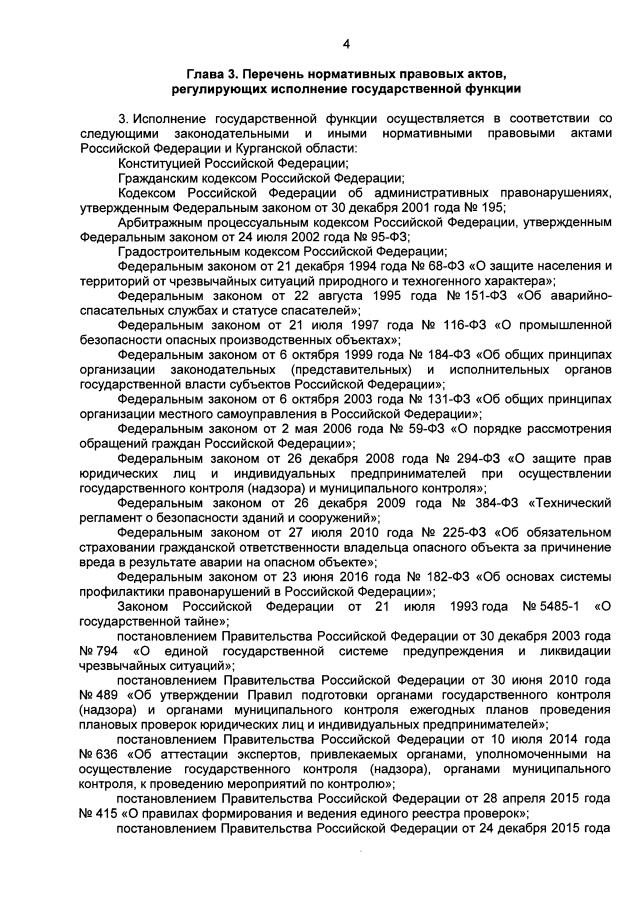 4

Глава 3. Перечень нормативных правовых актов, регулирующих исполнение государственной функции

3. Исполнение государственной функции осуществляется в соответствии со следующими законодательными и иными нормативными правовыми актами Российской Федерации и Курганской области:

Конституцией Российской Федерации;

Гражданским кодексом Российской Федерации;

Кодексом Российской Федерации об административных правонарушениях, утвержденным Федеральным законом от 30 декабря 2001 года № 195;

Арбитражным процессуальным кодексом Российской Федерации, утвержденным Федеральным законом от 24 июля 2002 года № 95-ФЗ;

Градостроительным кодексом Российской Федерации;

Федеральным законом от 21 декабря 1994 года № 68-ФЗ «О защите населения и территорий от чрезвычайных ситуаций природного и техногенного характера»;

Федеральным законом от 22 августа 1995 года № 151-ФЗ «Об аварийно-спасательных службах и статусе спасателей»;

Федеральным законом от 21 июля 1997 года № 116-ФЗ «О промышленной безопасности опасных производственных объектах»;

Федеральным законом от 6 октября 1999 года № 184-ФЗ «Об общих принципах организации законодательных (представительных) и исполнительных органов государственной власти субъектов Российской Федерации»;

Федеральным законом от 6 октября 2003 года № 131-ФЗ «Об общих принципах организации местного самоуправления в Российской Федерации»;

Федеральным законом от 2 мая 2006 года № 59-ФЗ «О порядке рассмотрения обращений граждан Российской Федерации»;

Федеральным законом от 26 декабря 2008 года № 294-ФЗ «О защите прав юридических лиц и индивидуальных предпринимателей при осуществлении государственного контроля (надзора) и муниципального контроля»;

Федеральным законом от 26 декабря 2009 года № 384-ФЗ «Технический регламент о безопасности зданий и сооружений»;

Федеральным законом от 27 июля 2010 года № 225-ФЗ «Об обязательном страховании гражданской ответственности владельца опасного объекта за причинение вреда в результате аварии на опасном объекте»;

Федеральным законом от 23 июня 2016 года № 182-ФЗ «Об основах системы профилактики правонарушений в Российской Федерации»;

Законом Российской Федерации от 21 июля 1993 года № 5485-1 «О государственной тайне»;

постановлением Правительства Российской Федерации от 30 декабря 2003 года № 794 «О единой государственной системе предупреждения и ликвидации чрезвычайных ситуаций»;

постановлением Правительства Российской Федерации от 30 июня 2010 года № 489 «Об утверждении Правил подготовки органами государственного контроля (надзора) и органами муниципального контроля ежегодных планов проведения плановых проверок юридических лиц и индивидуальных предпринимателей»;

постановлением Правительства Российской Федерации от 10 июля 2014 года № 636 «Об аттестации экспертов, привлекаемых органами, уполномоченными на осуществление государственного контроля (надзора), органами муниципального контроля, к проведению мероприятий по контролю»;

постановлением Правительства Российской Федерации от 28 апреля 2015 года № 415 «О правилах формирования и ведения единого реестра проверок»;

постановлением Правительства Российской Федерации от 24 декабря 2015 года